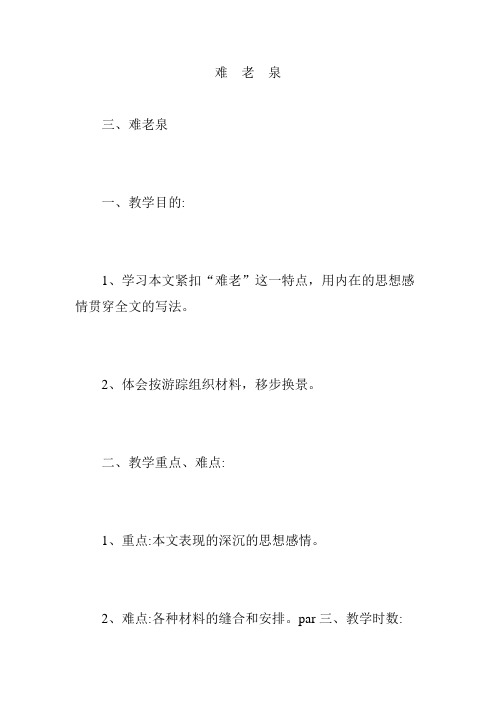 难 老 泉

三、难老泉

一、教学目的:

1、学习本文紧扣“难老”这一特点，用内在的思想感情贯穿全文的写法。

2、体会按游踪组织材料，移步换景。

二、教学重点、难点:

1、重点:本文表现的深沉的思想感情。

2、难点:各种材料的缝合和安排。par 三、教学时数: